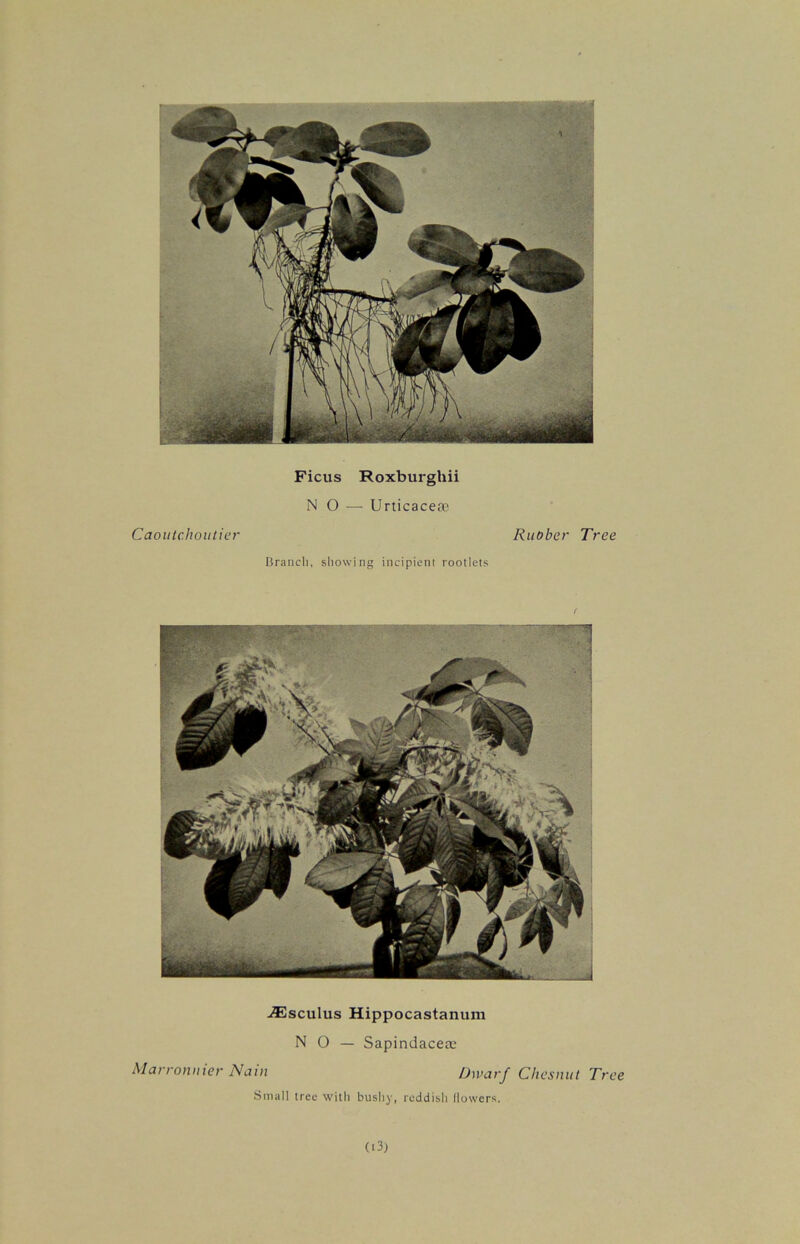 Ficus Roxburghii
N O — Urticaceæ
Caoutchoutier Rubber Tree
Branch, showing incipient rootlets

Æsculus Hippocastanum
N O — Sapindaceæ
Marronnier Nain Dwarf Chesnut Tree
Small tree with bushy, reddish flowers.

(13)